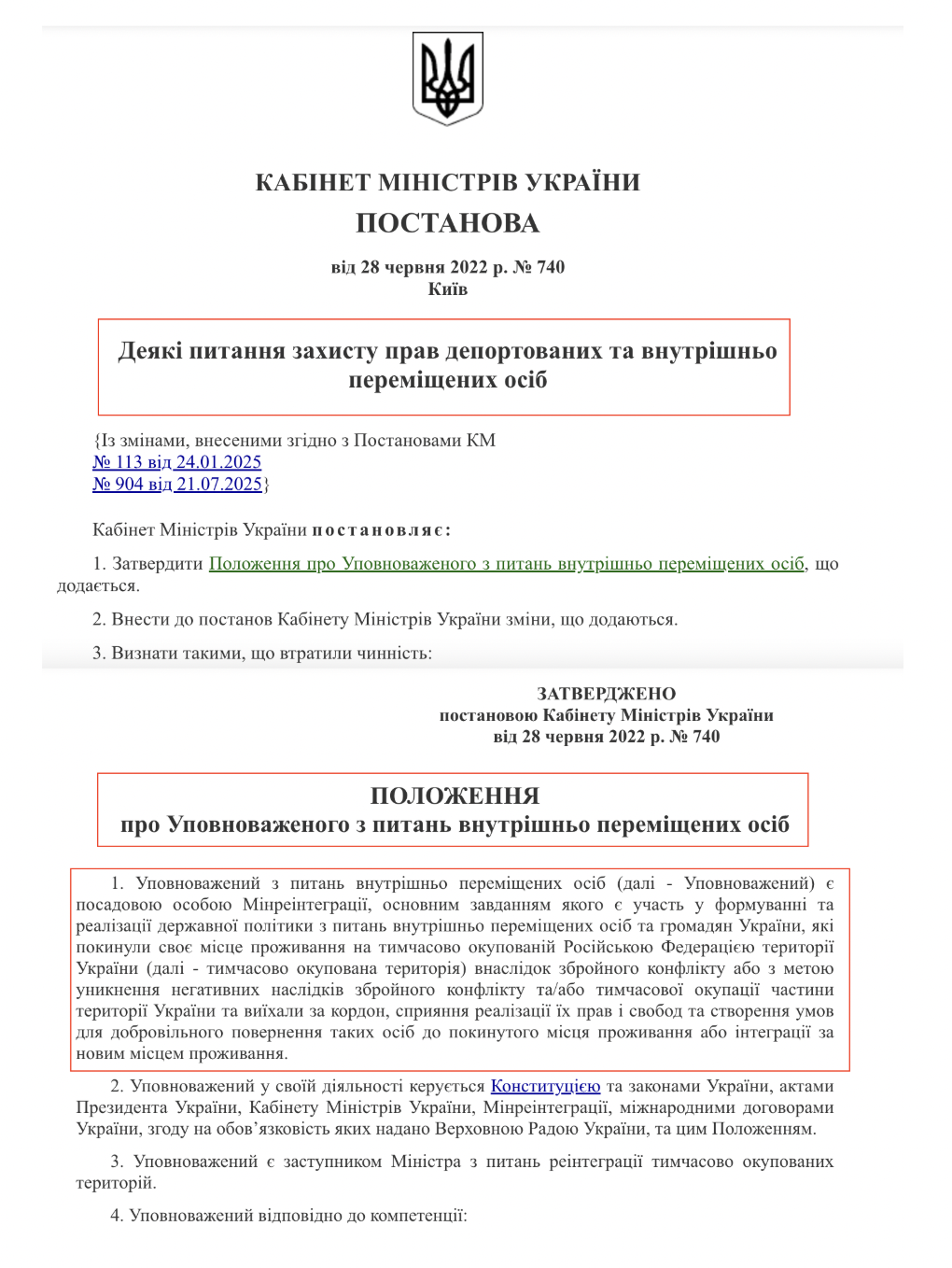 КАБІНЕТ МІНІСТРІВ УКРАЇНИ
ПОСТАНОВА

від 28 червня 2022 р. № 740
Київ

Деякі питання захисту прав депортованих та внутрішньо переміщених осіб

{Із змінами, внесеними згідно з Постановами КМ
№ 113 від 24.01.2025
№ 904 від 21.07.2025}

Кабінет Міністрів України постановляє:

1. Затвердити Положення про Уповноваженого з питань внутрішньо переміщених осіб, що додається.

2. Внести до постанов Кабінету Міністрів України зміни, що додаються.

3. Визнати такими, що втратили чинність:

ЗАТВЕРДЖЕНО
постановою Кабінету Міністрів України
від 28 червня 2022 р. № 740

ПОЛОЖЕННЯ
про Уповноваженого з питань внутрішньо переміщених осіб

1. Уповноважений з питань внутрішньо переміщених осіб (далі - Уповноважений) є посадовою особою Мінреінтеграції, основним завданням якого є участь у формуванні та реалізації державної політики з питань внутрішньо переміщених осіб та громадян України, які покинули своє місце проживання на тимчасово окупованій Російською Федерацією території України (далі - тимчасово окупована територія) внаслідок збройного конфлікту або з метою уникнення негативних наслідків збройного конфлікту та/або тимчасової окупації частини території України та виїхали за кордон, сприяння реалізації їх прав і свобод та створення умов для добровільного повернення таких осіб до покинутого місця проживання або інтеграції за новим місцем проживання.

2. Уповноважений у своїй діяльності керується Конституцією та законами України, актами Президента України, Кабінету Міністрів України, Мінреінтеграції, міжнародними договорами України, згоду на обов’язковість яких надано Верховною Радою України, та цим Положенням.

3. Уповноважений є заступником Міністра з питань реінтеграції тимчасово окупованих територій.

4. Уповноважений відповідно до компетенції: